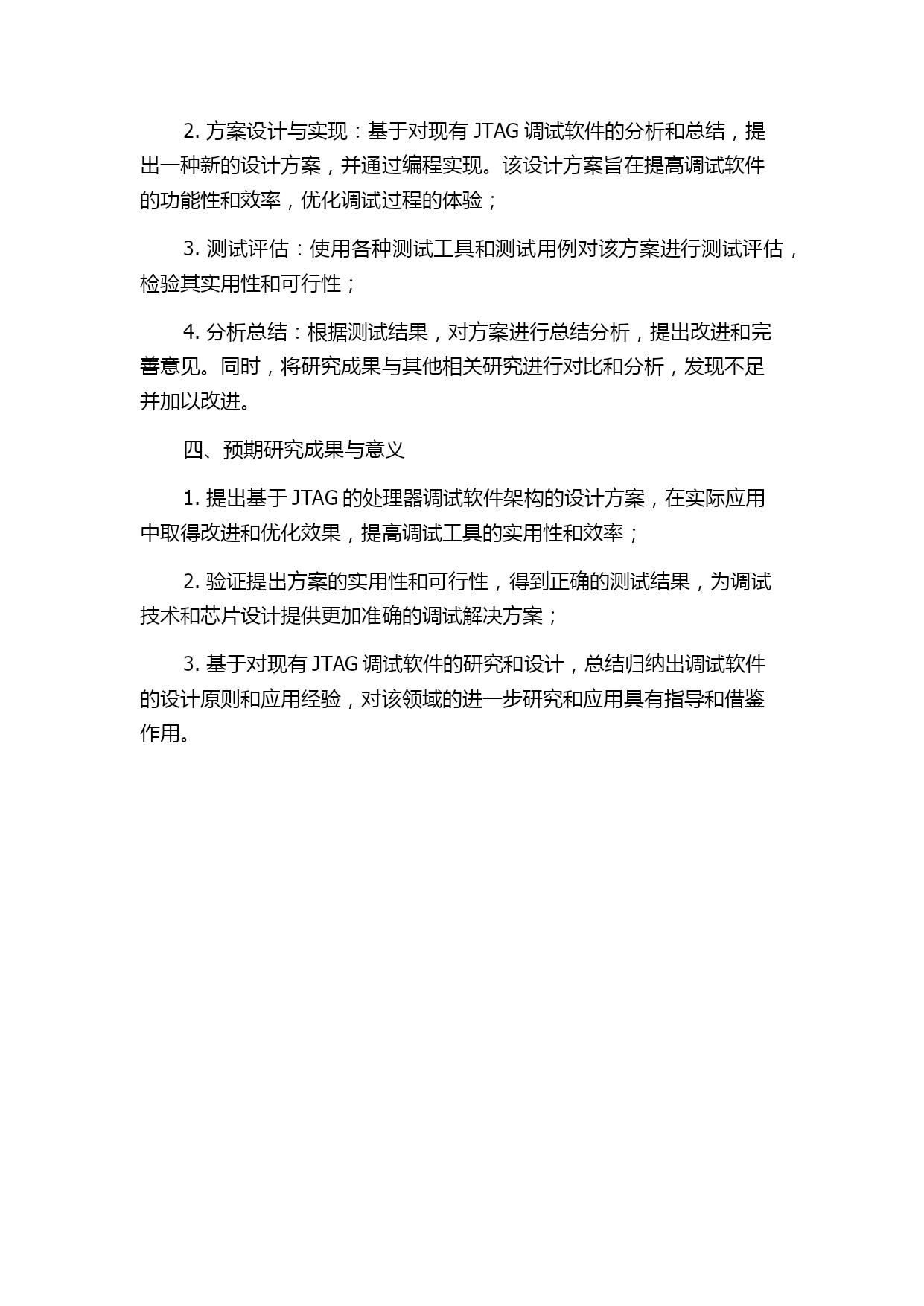 2. 方案设计与实现：基于对现有 JTAG 调试软件的分析和总结，提出一种新的设计方案，并通过编程实现。该设计方案旨在提高调试软件的功能性和效率，优化调试过程的体验；

3. 测试评估：使用各种测试工具和测试用例对该方案进行测试评估，检验其实用性和可行性；

4. 分析总结：根据测试结果，对方案进行总结分析，提出改进和完善意见。同时，将研究成果与其他相关研究进行对比和分析，发现不足并加以改进。

四、预期研究成果与意义

1. 提出基于 JTAG 的处理器调试软件架构的设计方案，在实际应用中取得改进和优化效果，提高调试工具的实用性和效率；

2. 验证提出方案的实用性和可行性，得到正确的测试结果，为调试技术和芯片设计提供更加准确的调试解决方案；

3. 基于对现有 JTAG 调试软件的研究和设计，总结归纳出调试软件的设计原则和应用经验，对该领域的进一步研究和应用具有指导和借鉴作用。